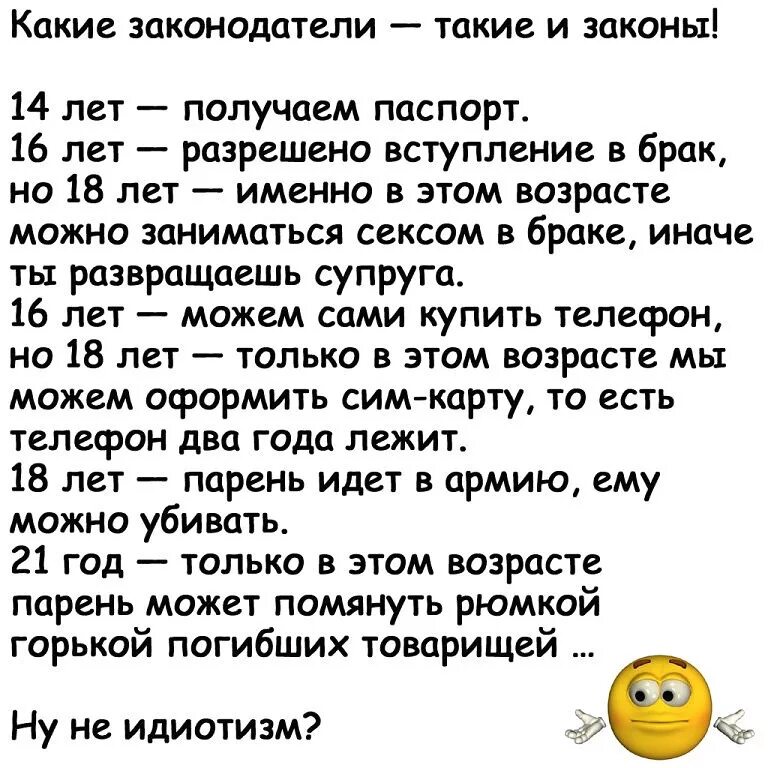 Какие законодатели — такие и законы!

14 лет — получаем паспорт.
16 лет — разрешено вступление в брак, но 18 лет — именно в этом возрасте можно заниматься сексом в браке, иначе ты развращаешь супруга.
16 лет — можем сами купить телефон, но 18 лет — только в этом возрасте мы можем оформить сим-карту, то есть телефон два года лежит.
18 лет — парень идет в армию, ему можно убивать.
21 год — только в этом возрасте парень может помянуть рюмкой горькой погибших товарищей ...

Ну не идиотизм?